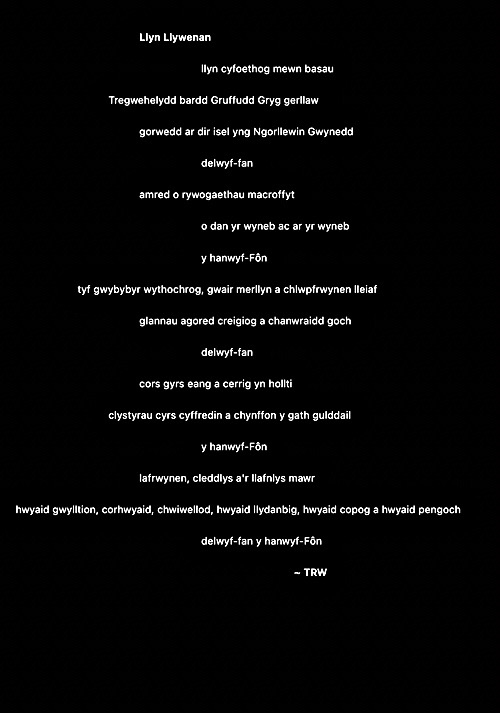 Llyn Llywenan

llyn cyfoethog mewn basau

Tregwehelydd bardd Gruffudd Gryg gerllaw

gorwedd ar dir isel yng Ngorllewin Gwynedd

delwyf-fan

amred o rywogaethau macroffyt

o dan yr wyneb ac ar yr wyneb

y hanwyf-Fôn

tyf gwybybyr wythochrog, gwair merllyn a chlwpfrwynen lleiaf

glannau agored creigiog a chanwraidd goch

delwyf-fan

cors gyrs eang a cerrig yn hollti

clystyrau cyrs cyffredin a chynffon y gath gulddail

y hanwyf-Fôn

lafrwynen, cleddlys a'r llafnlys mawr

hwyaid gwylltion, corhwyaid, chwiwellod, hwyaid llydanbig, hwyaid copog a hwyaid pengoch

delwyf-fan y hanwyf-Fôn

~ TRW